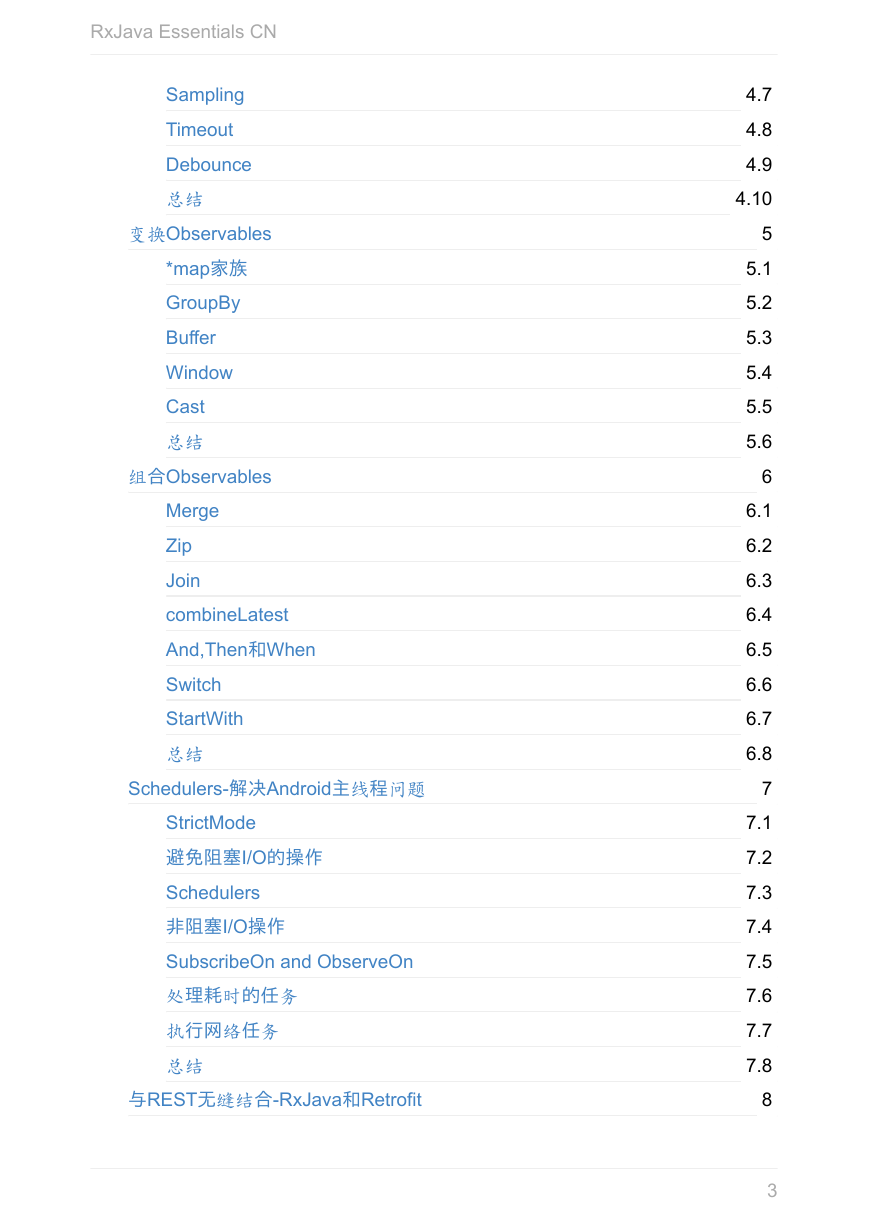 RxJava Essentials CN

Sampling 4.7
Timeout 4.8
Debounce 4.9
总结 4.10
变换Observables 5
*map家族 5.1
GroupBy 5.2
Buffer 5.3
Window 5.4
Cast 5.5
总结 5.6
组合Observables 6
Merge 6.1
Zip 6.2
Join 6.3
combineLatest 6.4
And,Then和When 6.5
Switch 6.6
StartWith 6.7
总结 6.8
Schedulers-解决Android主线程问题 7
StrictMode 7.1
避免阻塞I/O的操作 7.2
Schedulers 7.3
非阻塞I/O操作 7.4
SubscribeOn and ObserveOn 7.5
处理耗时的任务 7.6
执行网络任务 7.7
总结 7.8
与REST无缝结合-RxJava和Retrofit 8

3